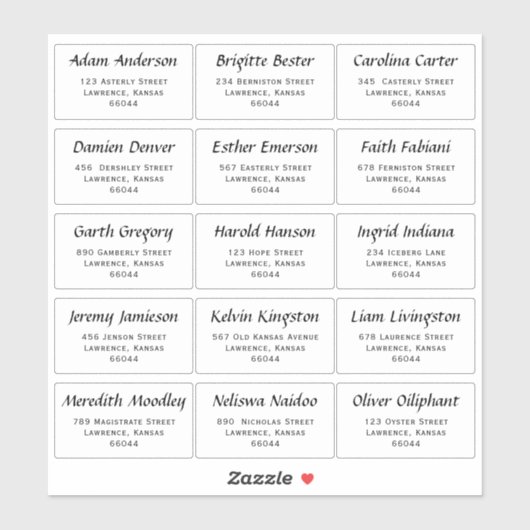 Adam Anderson
123 Asterly Street
Lawrence, Kansas
66044

Brigitte Bester
234 Berniston Street
Lawrence, Kansas
66044

Carolina Carter
345 Casterly Street
Lawrence, Kansas
66044

Damien Denver
456 Dershley Street
Lawrence, Kansas
66044

Esther Emerson
567 Easterly Street
Lawrence, Kansas
66044

Faith Fabiani
678 Ferniston Street
Lawrence, Kansas
66044

Garth Gregory
890 Gamberly Street
Lawrence, Kansas
66044

Harold Hanson
123 Hope Street
Lawrence, Kansas
66044

Ingrid Indiana
234 Iceberg Lane
Lawrence, Kansas
66044

Jeremy Jamieson
456 Jenson Street
Lawrence, Kansas
66044

Kelvin Kingston
567 Old Kansas Avenue
Lawrence, Kansas
66044

Liam Livingston
678 Laurence Street
Lawrence, Kansas
66044

Meredith Moodley
789 Magistrate Street
Lawrence, Kansas
66044

Neliswa Naidoo
890 Nicholas Street
Lawrence, Kansas
66044

Oliver Oiliphant
123 Oyster Street
Lawrence, Kansas
66044

Zazzle